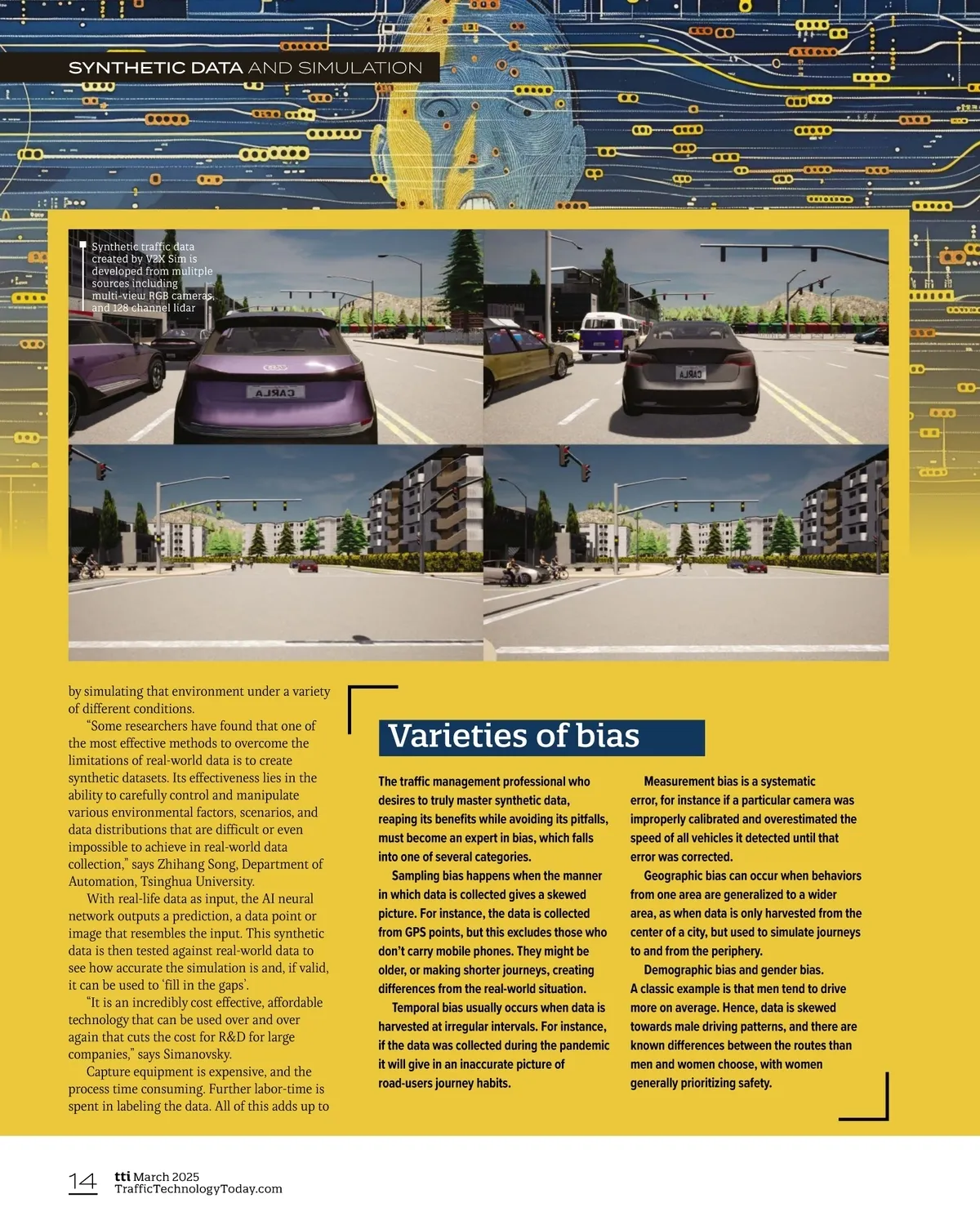 SYNTHETIC DATA AND SIMULATION

Synthetic traffic data created by V2X Sim is developed from mulitple sources including multi-view RGB cameras, and 128 channel lidar

CARLA

CARLA

by simulating that environment under a variety of different conditions.

"Some researchers have found that one of the most effective methods to overcome the limitations of real-world data is to create synthetic datasets. Its effectiveness lies in the ability to carefully control and manipulate various environmental factors, scenarios, and data distributions that are difficult or even impossible to achieve in real-world data collection," says Zhihang Song, Department of Automation, Tsinghua University.

With real-life data as input, the AI neural network outputs a prediction, a data point or image that resembles the input. This synthetic data is then tested against real-world data to see how accurate the simulation is and, if valid, it can be used to 'fill in the gaps'.

"It is an incredibly cost effective, affordable technology that can be used over and over again that cuts the cost for R&D for large companies," says Simanovsky.

Capture equipment is expensive, and the process time consuming. Further labor-time is spent in labeling the data. All of this adds up to

Varieties of bias

The traffic management professional who desires to truly master synthetic data, reaping its benefits while avoiding its pitfalls, must become an expert in bias, which falls into one of several categories.

Sampling bias happens when the manner in which data is collected gives a skewed picture. For instance, the data is collected from GPS points, but this excludes those who don't carry mobile phones. They might be older, or making shorter journeys, creating differences from the real-world situation.

Temporal bias usually occurs when data is harvested at irregular intervals. For instance, if the data was collected during the pandemic it will give in an inaccurate picture of road-users journey habits.

Measurement bias is a systematic error, for instance if a particular camera was improperly calibrated and overestimated the speed of all vehicles it detected until that error was corrected.

Geographic bias can occur when behaviors from one area are generalized to a wider area, as when data is only harvested from the center of a city, but used to simulate journeys to and from the periphery.

Demographic bias and gender bias. A classic example is that men tend to drive more on average. Hence, data is skewed towards male driving patterns, and there are known differences between the routes than men and women choose, with women generally prioritizing safety.

14 tti March 2025
TrafficTechnologyToday.com